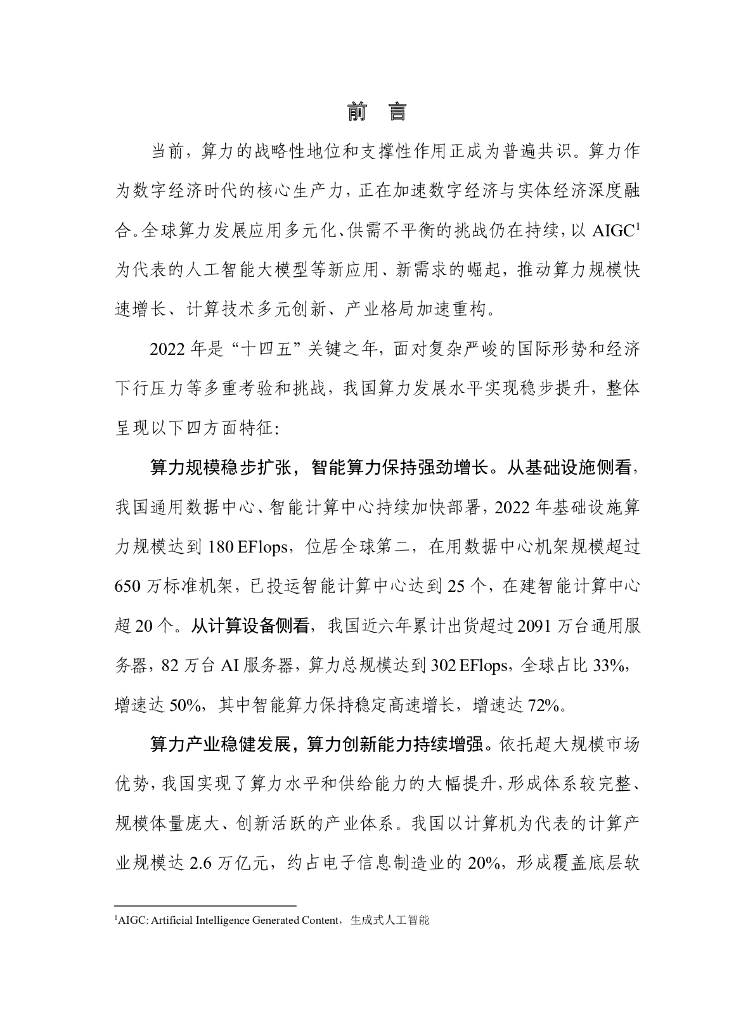 前 言

当前，算力的战略性地位和支撑性作用正成为普遍共识。算力作为数字经济时代的核心生产力，正在加速数字经济与实体经济深度融合。全球算力发展应用多元化、供需不平衡的挑战仍在持续，以 AIGC$^1$ 为代表的人工智能大模型等新应用、新需求的崛起，推动算力规模快速增长、计算技术多元创新、产业格局加速重构。

2022 年是“十四五”关键之年，面对复杂严峻的国际形势和经济下行压力等多重考验和挑战，我国算力发展水平实现稳步提升，整体呈现以下四方面特征：

算力规模稳步扩张，智能算力保持强劲增长。从基础设施侧看，我国通用数据中心、智能计算中心持续加快部署，2022 年基础设施算力规模达到 180 EFlops，位居全球第二，在用数据中心机架规模超过 650 万标准机架，已投运智能计算中心达到 25 个，在建智能计算中心超 20 个。从计算设备侧看，我国近六年累计出货超过 2091 万台通用服务器，82 万台 AI 服务器，算力总规模达到 302 EFlops，全球占比 33%，增速达 50%，其中智能算力保持稳定高速增长，增速达 72%。

算力产业稳健发展，算力创新能力持续增强。依托超大规模市场优势，我国实现了算力水平和供给能力的大幅提升，形成体系较完整、规模体量庞大、创新活跃的产业体系。我国以计算机为代表的计算产业规模达 2.6 万亿元，约占电子信息制造业的 20%，形成覆盖底层软

$^1$AIGC: Artificial Intelligence Generated Content，生成式人工智能